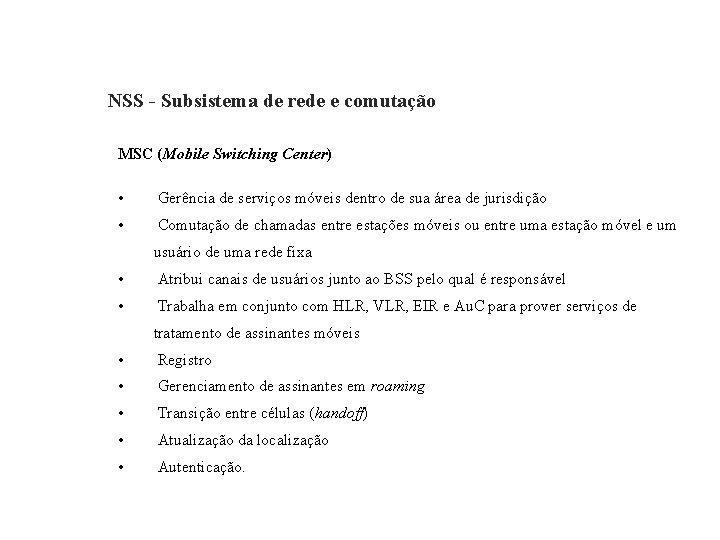 NSS - Subsistema de rede e comutação

MSC (Mobile Switching Center)

• Gerência de serviços móveis dentro de sua área de jurisdição
• Comutação de chamadas entre estações móveis ou entre uma estação móvel e um usuário de uma rede fixa
• Atribui canais de usuários junto ao BSS pelo qual é responsável
• Trabalha em conjunto com HLR, VLR, EIR e AuC para prover serviços de tratamento de assinantes móveis
• Registro
• Gerenciamento de assinantes em roaming
• Transição entre células (handoff)
• Atualização da localização
• Autenticação.